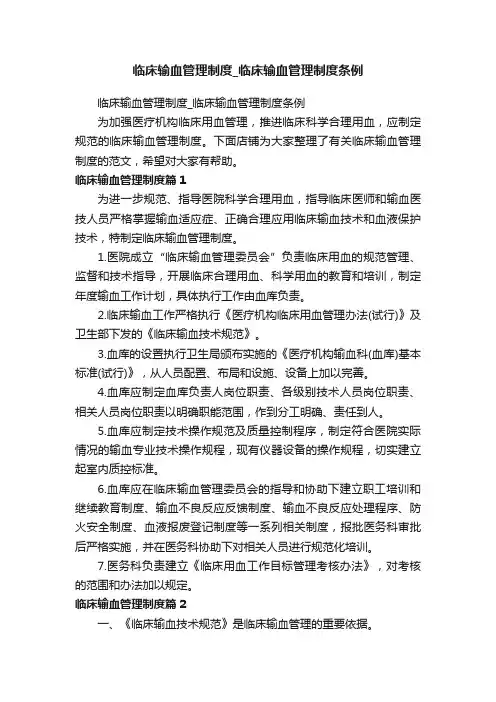 临床输血管理制度_临床输血管理制度条例

临床输血管理制度_临床输血管理制度条例

为加强医疗机构临床用血管理，推进临床科学合理用血，应制定规范的临床输血管理制度。下面店铺为大家整理了有关临床输血管理制度的范文，希望对大家有帮助。

临床输血管理制度篇1

为进一步规范、指导医院科学合理用血，指导临床医师和输血医技人员严格掌握输血适应症、正确合理应用临床输血技术和血液保护技术，特制定临床输血管理制度。

1.医院成立“临床输血管理委员会”负责临床用血的规范管理、监督和技术指导，开展临床合理用血、科学用血的教育和培训，制定年度输血工作计划，具体执行工作由血库负责。

2.临床输血工作严格执行《医疗机构临床用血管理办法(试行)》及卫生部下发的《临床输血技术规范》。

3.血库的设置执行卫生局颁布实施的《医疗机构输血科(血库)基本标准(试行)》，从人员配置、布局和设施、设备上加以完善。

4.血库应制定血库负责人岗位职责、各级别技术人员岗位职责、相关人员岗位职责以明确职能范围，作到分工明确、责任到人。

5.血库应制定技术操作规范及质量控制程序，制定符合医院实际情况的输血专业技术操作规程，现有仪器设备的操作规程，切实建立起室内质控标准。

6.血库应在临床输血管理委员会的指导和协助下建立职工培训和继续教育制度、输血不良反应反馈制度、输血不良反应处理程序、防火安全制度、血液报废登记制度等一系列相关制度，报批医务科审批后严格实施，并在医务科协助下对相关人员进行规范化培训。

7.医务科负责建立《临床用血工作目标管理考核办法》，对考核的范围和办法加以规定。

临床输血管理制度篇2

一、《临床输血技术规范》是临床输血管理的重要依据。